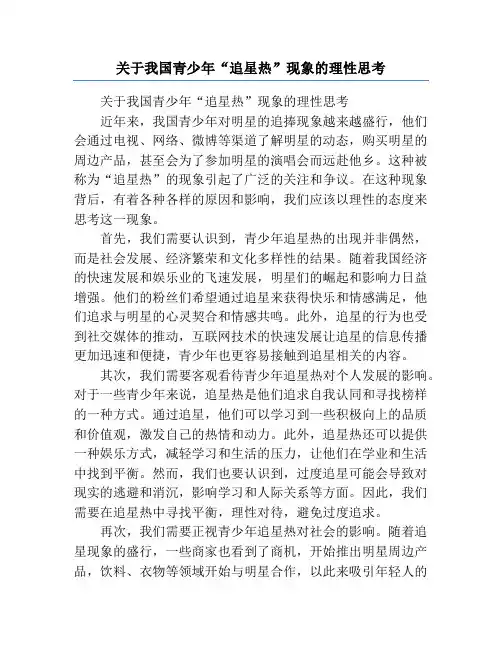 关于我国青少年“追星热”现象的理性思考

关于我国青少年“追星热”现象的理性思考

近年来，我国青少年对明星的追捧现象越来越盛行，他们会通过电视、网络、微博等渠道了解明星的动态，购买明星的周边产品，甚至会为了参加明星的演唱会而远赴他乡。这种被称为“追星热”的现象引起了广泛的关注和争议。在这种现象背后，有着各种各样的原因和影响，我们应该以理性的态度来思考这一现象。

首先，我们需要认识到，青少年追星热的出现并非偶然，而是社会发展、经济繁荣和文化多样性的结果。随着我国经济的快速发展和娱乐业的飞速发展，明星们的崛起和影响力日益增强。他们的粉丝们希望通过追星来获得快乐和情感满足，他们追求与明星的心灵契合和情感共鸣。此外，追星的行为也受到社交媒体的推动，互联网技术的快速发展让追星的信息传播更加迅速和便捷，青少年也更容易接触到追星相关的内容。

其次，我们需要客观看待青少年追星热对个人发展的影响。对于一些青少年来说，追星热是他们追求自我认同和寻找榜样的一种方式。通过追星，他们可以学习到一些积极向上的品质和价值观，激发自己的热情和动力。此外，追星热还可以提供一种娱乐方式，减轻学习和生活的压力，让他们在学业和生活中找到平衡。然而，我们也要认识到，过度追星可能会导致对现实的逃避和消沉，影响学习和人际关系等方面。因此，我们需要在追星热中寻找平衡，理性对待，避免过度追求。

再次，我们需要正视青少年追星热对社会的影响。随着追星现象的盛行，一些商家也看到了商机，开始推出明星周边产品，饮料、衣物等领域开始与明星合作，以此来吸引年轻人的